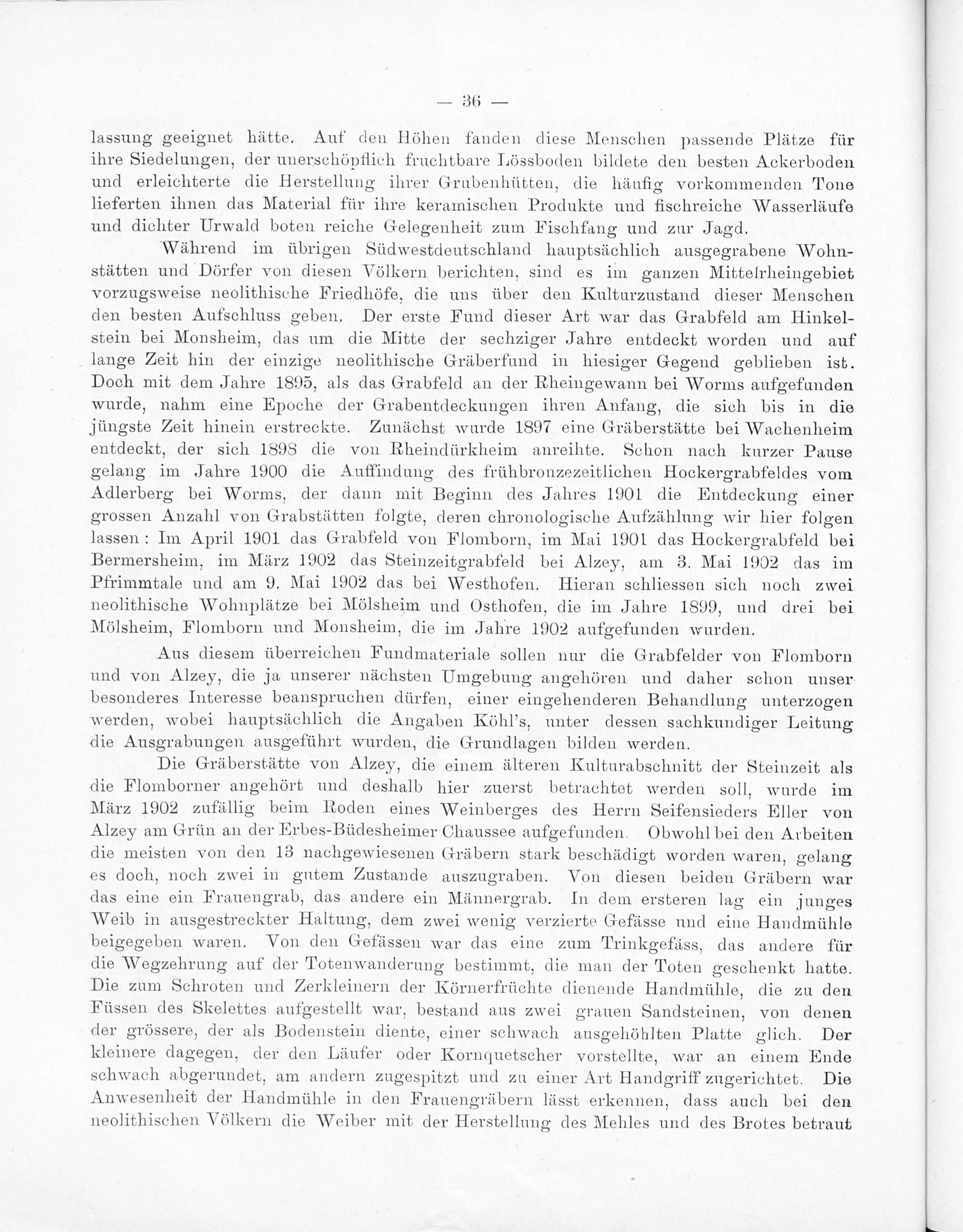 — 36 —

lassung geeignet hätte. Auf den Höhen fanden diese Menschen passende Plätze für ihre Siedelungen, der unerschöpflich fruchtbare Lössboden bildete den besten Ackerboden und erleichterte die Herstellung ihrer Grubenhütten, die häufig vorkommenden Tone lieferten ihnen das Material für ihre keramischen Produkte und fischreiche Wasserläufe und dichter Urwald boten reiche Gelegenheit zum Fischfang und zur Jagd.

Während im übrigen Südwestdeutschland hauptsächlich ausgegrabene Wohnstätten und Dörfer von diesen Völkern berichten, sind es im ganzen Mittelrheingebiet vorzugsweise neolithische Friedhöfe, die uns über den Kulturzustand dieser Menschen den besten Aufschluss geben. Der erste Fund dieser Art war das Grabfeld am Hinkelstein bei Monsheim, das um die Mitte der sechziger Jahre entdeckt worden und auf lange Zeit hin der einzige neolithische Gräberfund in hiesiger Gegend geblieben ist. Doch mit dem Jahre 1895, als das Grabfeld an der Rheingewann bei Worms aufgefunden wurde, nahm eine Epoche der Grabentdeckungen ihren Anfang, die sich bis in die jüngste Zeit hinein erstreckte. Zunächst wurde 1897 eine Gräberstätte bei Wachenheim entdeckt, der sich 1898 die von Rheindürkheim anreihte. Schon nach kurzer Pause gelang im Jahre 1900 die Auffindung des frühbronzezeitlichen Hockergrabfeldes vom Adlerberg bei Worms, der dann mit Beginn des Jahres 1901 die Entdeckung einer grossen Anzahl von Grabstätten folgte, deren chronologische Aufzählung wir hier folgen lassen: Im April 1901 das Grabfeld von Flomborn, im Mai 1901 das Hockergrabfeld bei Bermersheim, im März 1902 das Steinzeitgrabfeld bei Alzey, am 3. Mai 1902 das im Pfrimmtale und am 9. Mai 1902 das bei Westhofen. Hieran schliessen sich noch zwei neolithische Wohnplätze bei Mölsheim und Osthofen, die im Jahre 1899, und drei bei Mölsheim, Flomborn und Monsheim, die im Jahre 1902 aufgefunden wurden.

Aus diesem überreichen Fundmateriale sollen nur die Grabfelder von Flomborn und von Alzey, die ja unserer nächsten Umgebung angehören und daher schon unser besonderes Interesse beanspruchen dürfen, einer eingehenderen Behandlung unterzogen werden, wobei hauptsächlich die Angaben Köhl's, unter dessen sachkundiger Leitung die Ausgrabungen ausgeführt wurden, die Grundlagen bilden werden.

Die Gräberstätte von Alzey, die einem älteren Kulturabschnitt der Steinzeit als die Flomborner angehört und deshalb hier zuerst betrachtet werden soll, wurde im März 1902 zufällig beim Roden eines Weinberges des Herrn Seifensieders Eller von Alzey am Grün an der Erbes-Büdesheimer Chaussee aufgefunden. Obwohl bei den Arbeiten die meisten von den 13 nachgewiesenen Gräbern stark beschädigt worden waren, gelang es doch, noch zwei in gutem Zustande auszugraben. Von diesen beiden Gräbern war das eine ein Frauengrab, das andere ein Männergrab. In dem ersteren lag ein junges Weib in ausgestreckter Haltung, dem zwei wenig verzierte Gefässe und eine Handmühle beigegeben waren. Von den Gefässen war das eine zum Trinkgefäss, das andere für die Wegzehrung auf der Totenwanderung bestimmt, die man der Toten geschenkt hatte. Die zum Schroten und Zerkleinern der Körnerfrüchte dienende Handmühle, die zu den Füssen des Skelettes aufgestellt war, bestand aus zwei grauen Sandsteinen, von denen der grössere, der als Bodenstein diente, einer schwach ausgehöhlten Platte glich. Der kleinere dagegen, der den Läufer oder Kornquetscher vorstellte, war an einem Ende schwach abgerundet, am andern zugespitzt und zu einer Art Handgriff zugerichtet. Die Anwesenheit der Handmühle in den Frauengräbern lässt erkennen, dass auch bei den neolithischen Völkern die Weiber mit der Herstellung des Mehles und des Brotes betraut